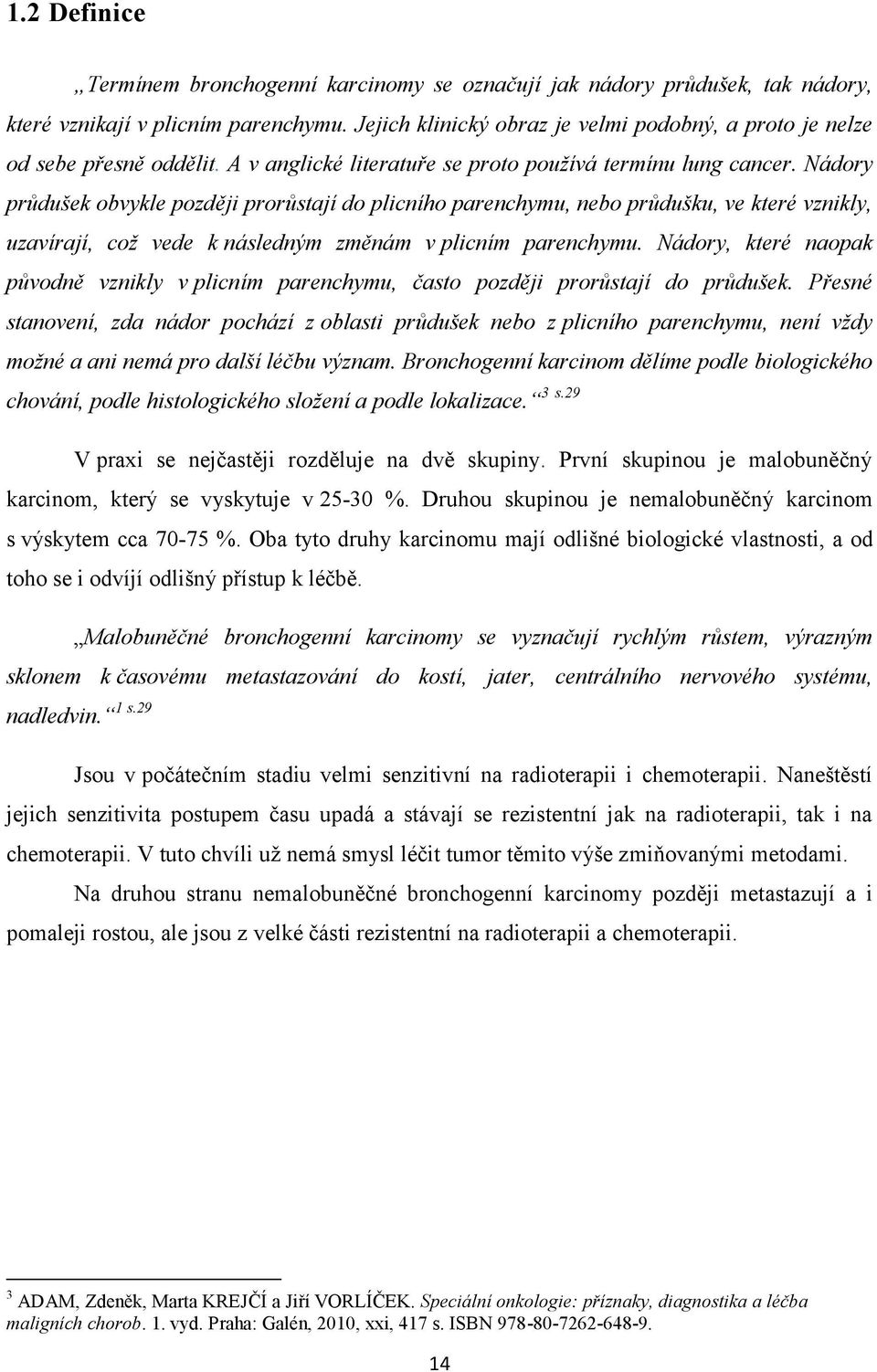 1.2 Definice

„Termínem bronchogenní karcinomy se označují jak nádory průdušek, tak nádory, které vznikají v plicním parenchymu. Jejich klinický obraz je velmi podobný, a proto je nelze od sebe přesně oddělit. A v anglické literatuře se proto používá termínu lung cancer. Nádory průdušek obvykle později prorůstají do plicního parenchymu, nebo průdušku, ve které vznikly, uzavírají, což vede k následným změnám v plicním parenchymu. Nádory, které naopak původně vznikly v plicním parenchymu, často později prorůstají do průdušek. Přesné stanovení, zda nádor pochází z oblasti průdušek nebo z plicního parenchymu, není vždy možné a ani nemá pro další léčbu význam. Bronchogenní karcinom dělíme podle biologického chování, podle histologického složení a podle lokalizace.“$^{3\ s.29}$

V praxi se nejčastěji rozděluje na dvě skupiny. První skupinou je malobuněčný karcinom, který se vyskytuje v 25-30 %. Druhou skupinou je nemalobuněčný karcinom s výskytem cca 70-75 %. Oba tyto druhy karcinomu mají odlišné biologické vlastnosti, a od toho se i odvíjí odlišný přístup k léčbě.

„Malobuněčné bronchogenní karcinomy se vyznačují rychlým růstem, výrazným sklonem k časovému metastazování do kostí, jater, centrálního nervového systému, nadledvin.“$^{1\ s.29}$

Jsou v počátečním stadiu velmi senzitivní na radioterapii i chemoterapii. Naneštěstí jejich senzitivita postupem času upadá a stávají se rezistentní jak na radioterapii, tak i na chemoterapii. V tuto chvíli už nemá smysl léčit tumor těmito výše zmiňovanými metodami.

Na druhou stranu nemalobuněčné bronchogenní karcinomy později metastazují a i pomaleji rostou, ale jsou z velké části rezistentní na radioterapii a chemoterapii.

$^3$ ADAM, Zdeněk, Marta KREJČÍ a Jiří VORLÍČEK. Speciální onkologie: příznaky, diagnostika a léčba maligních chorob. 1. vyd. Praha: Galén, 2010, xxi, 417 s. ISBN 978-80-7262-648-9.

14